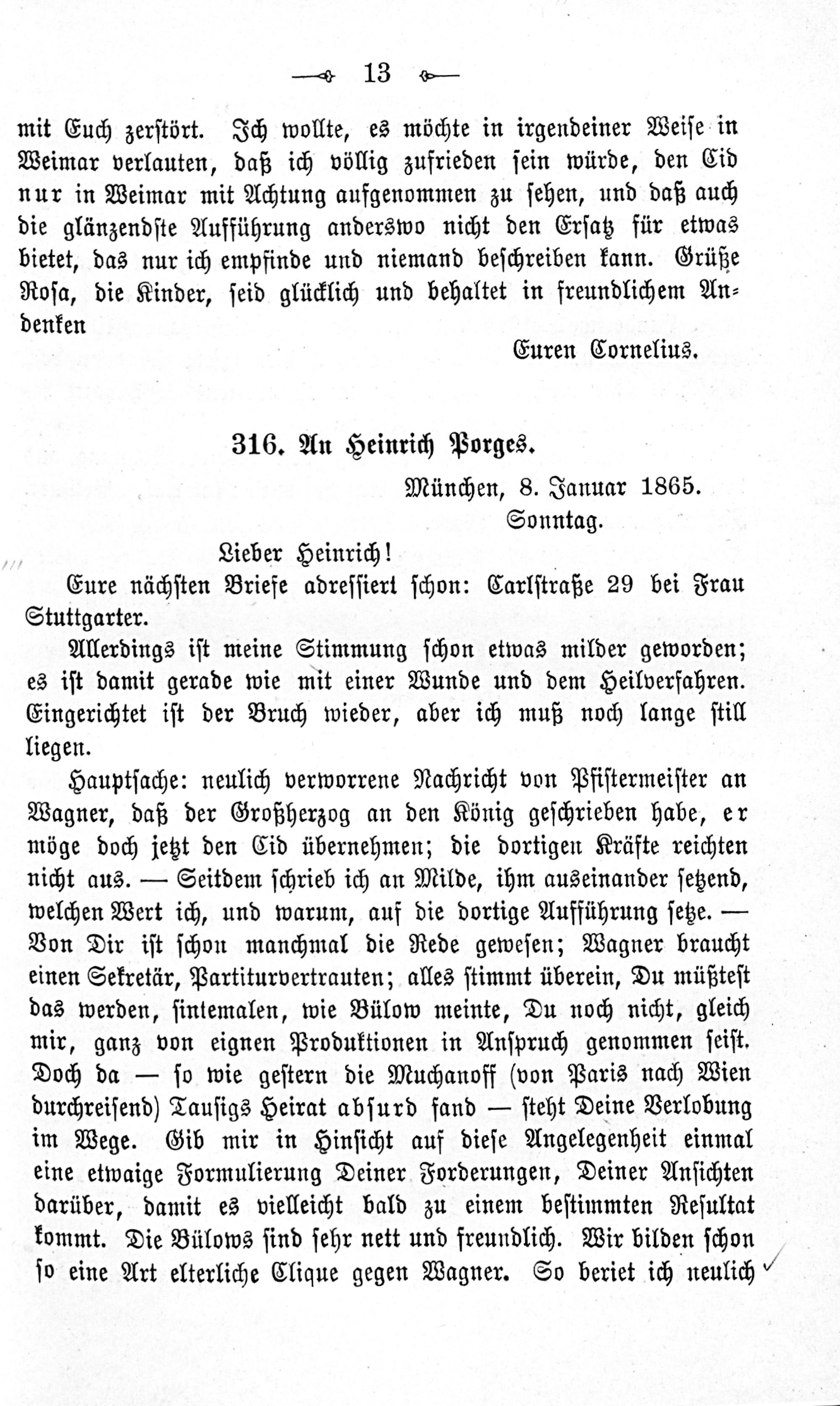 13

mit Euch zerstört. Ich wollte, es möchte in irgendeiner Weise in Weimar verlauten, daß ich völlig zufrieden sein würde, den Cid nur in Weimar mit Achtung aufgenommen zu sehen, und daß auch die glänzendste Aufführung anderswo nicht den Ersatz für etwas bietet, das nur ich empfinde und niemand beschreiben kann. Grüße Rosa, die Kinder, seid glücklich und behaltet in freundlichem Andenken

Euren Cornelius.

316. An Heinrich Porges.

München, 8. Januar 1865.
Sonntag.

Lieber Heinrich!

Eure nächsten Briefe adressiert schon: Carlstraße 29 bei Frau Stuttgarter.

Allerdings ist meine Stimmung schon etwas milder geworden; es ist damit gerade wie mit einer Wunde und dem Heilverfahren. Eingerichtet ist der Bruch wieder, aber ich muß noch lange still liegen.

Hauptsache: neulich verworrene Nachricht von Pfistermeister an Wagner, daß der Großherzog an den König geschrieben habe, er möge doch jetzt den Cid übernehmen; die dortigen Kräfte reichten nicht aus. — Seitdem schrieb ich an Milde, ihm auseinander setzend, welchen Wert ich, und warum, auf die dortige Aufführung setze. — Von Dir ist schon manchmal die Rede gewesen; Wagner braucht einen Sekretär, Partiturvertrauten; alles stimmt überein, Du müßtest das werden, sintemalen, wie Bülow meinte, Du noch nicht, gleich mir, ganz von eignen Produktionen in Anspruch genommen seist. Doch da — so wie gestern die Muchanoff (von Paris nach Wien durchreisend) Tausigs Heirat absurd fand — steht Deine Verlobung im Wege. Gib mir in Hinsicht auf diese Angelegenheit einmal eine etwaige Formulierung Deiner Forderungen, Deiner Ansichten darüber, damit es vielleicht bald zu einem bestimmten Resultat kommt. Die Bülows sind sehr nett und freundlich. Wir bilden schon so eine Art elterliche Clique gegen Wagner. So beriet ich neulich